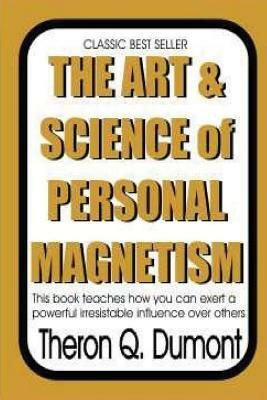 CLASSIC BEST SELLER

THE ART & SCIENCE of PERSONAL MAGNETISM

This book teaches how you can exert a powerful irresistable influence over others

Theron Q. Dumont